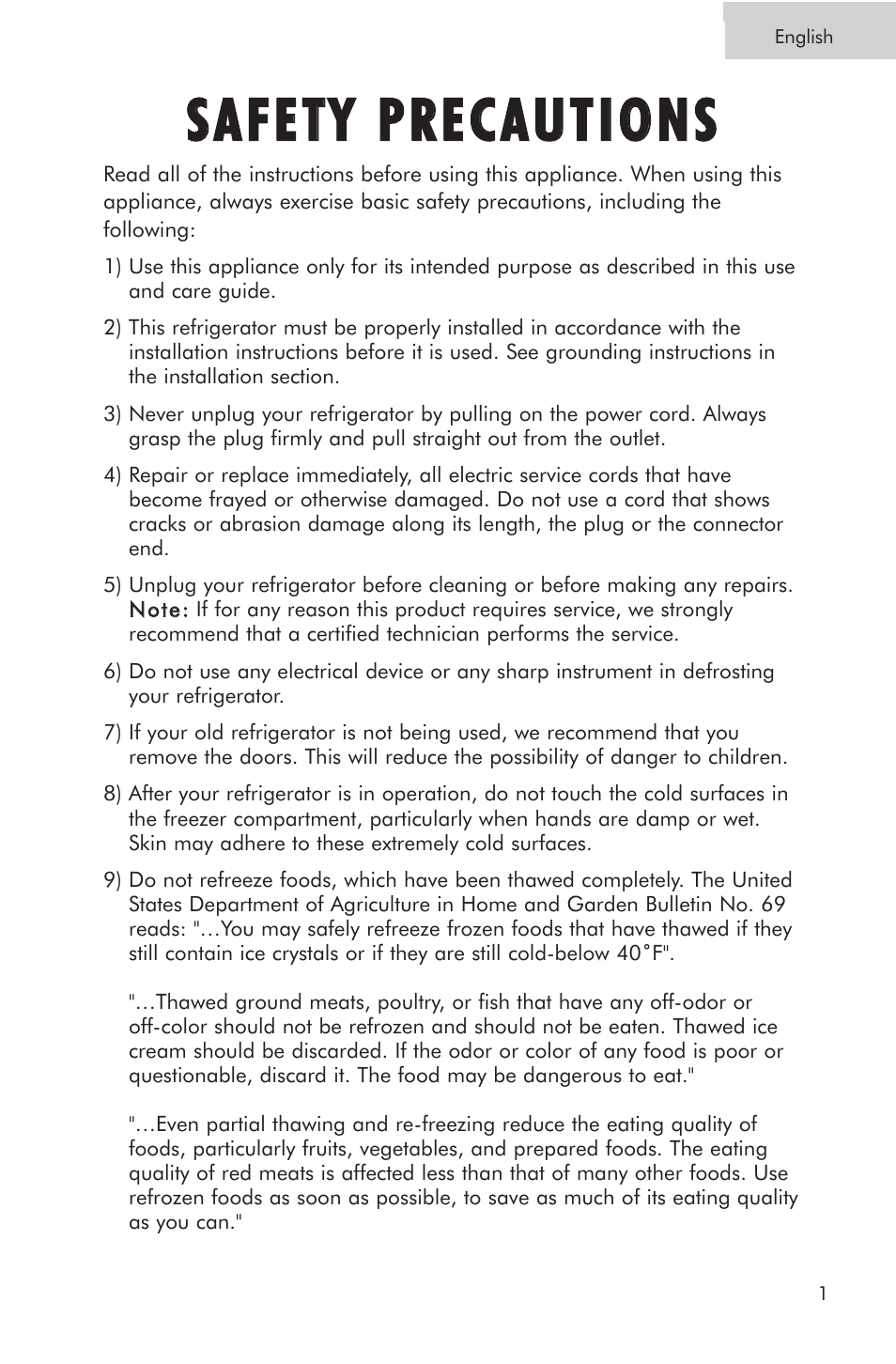 English

SAFETY PRECAUTIONS

Read all of the instructions before using this appliance. When using this appliance, always exercise basic safety precautions, including the following:

1) Use this appliance only for its intended purpose as described in this use and care guide.

2) This refrigerator must be properly installed in accordance with the installation instructions before it is used. See grounding instructions in the installation section.

3) Never unplug your refrigerator by pulling on the power cord. Always grasp the plug firmly and pull straight out from the outlet.

4) Repair or replace immediately, all electric service cords that have become frayed or otherwise damaged. Do not use a cord that shows cracks or abrasion damage along its length, the plug or the connector end.

5) Unplug your refrigerator before cleaning or before making any repairs. Note: If for any reason this product requires service, we strongly recommend that a certified technician performs the service.

6) Do not use any electrical device or any sharp instrument in defrosting your refrigerator.

7) If your old refrigerator is not being used, we recommend that you remove the doors. This will reduce the possibility of danger to children.

8) After your refrigerator is in operation, do not touch the cold surfaces in the freezer compartment, particularly when hands are damp or wet. Skin may adhere to these extremely cold surfaces.

9) Do not refreeze foods, which have been thawed completely. The United States Department of Agriculture in Home and Garden Bulletin No. 69 reads: "…You may safely refreeze frozen foods that have thawed if they still contain ice crystals or if they are still cold-below 40°F".

"…Thawed ground meats, poultry, or fish that have any off-odor or off-color should not be refrozen and should not be eaten. Thawed ice cream should be discarded. If the odor or color of any food is poor or questionable, discard it. The food may be dangerous to eat."

"…Even partial thawing and re-freezing reduce the eating quality of foods, particularly fruits, vegetables, and prepared foods. The eating quality of red meats is affected less than that of many other foods. Use refrozen foods as soon as possible, to save as much of its eating quality as you can."

1